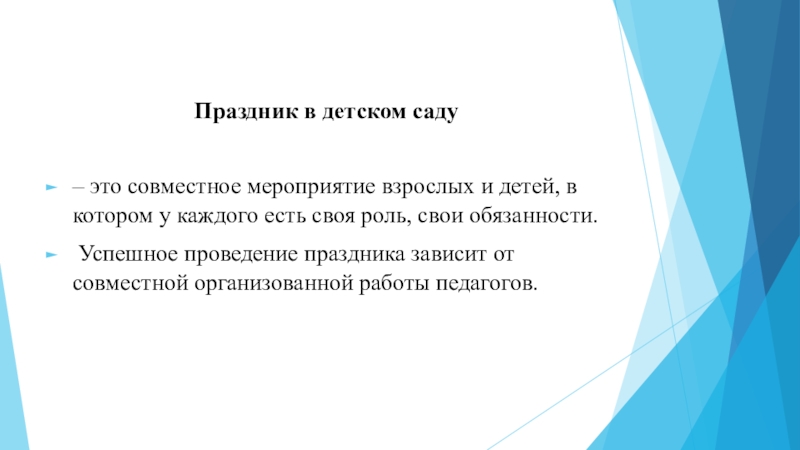 Праздник в детском саду

► – это совместное мероприятие взрослых и детей, в котором у каждого есть своя роль, свои обязанности.

► Успешное проведение праздника зависит от совместной организованной работы педагогов.